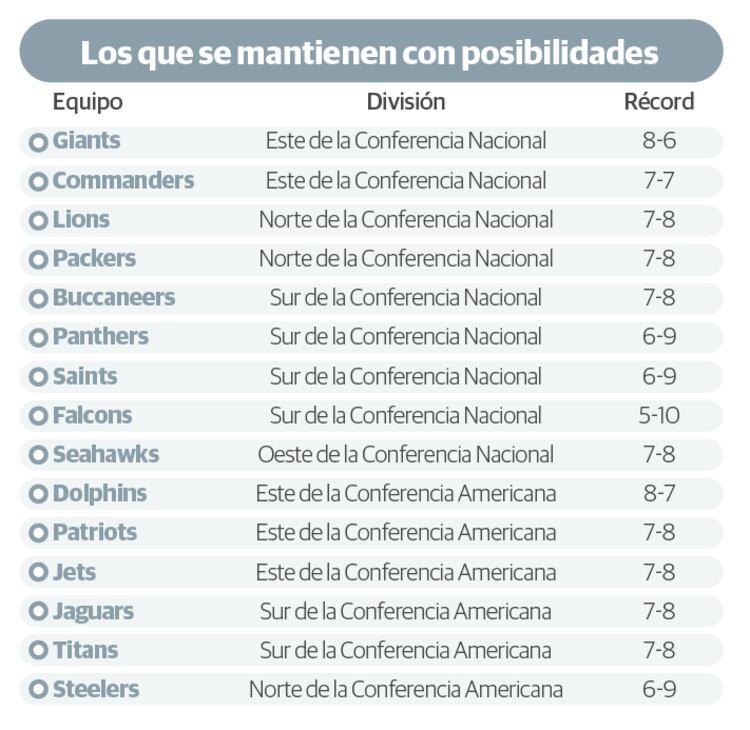 Los que se mantienen con posibilidades

| Equipo | División | Récord |
|---|---|---|
| Giants | Este de la Conferencia Nacional | 8-6 |
| Commanders | Este de la Conferencia Nacional | 7-7 |
| Lions | Norte de la Conferencia Nacional | 7-8 |
| Packers | Norte de la Conferencia Nacional | 7-8 |
| Buccaneers | Sur de la Conferencia Nacional | 7-8 |
| Panthers | Sur de la Conferencia Nacional | 6-9 |
| Saints | Sur de la Conferencia Nacional | 6-9 |
| Falcons | Sur de la Conferencia Nacional | 5-10 |
| Seahawks | Oeste de la Conferencia Nacional | 7-8 |
| Dolphins | Este de la Conferencia Americana | 8-7 |
| Patriots | Este de la Conferencia Americana | 7-8 |
| Jets | Este de la Conferencia Americana | 7-8 |
| Jaguars | Sur de la Conferencia Americana | 7-8 |
| Titans | Sur de la Conferencia Americana | 7-8 |
| Steelers | Norte de la Conferencia Americana | 6-9 |